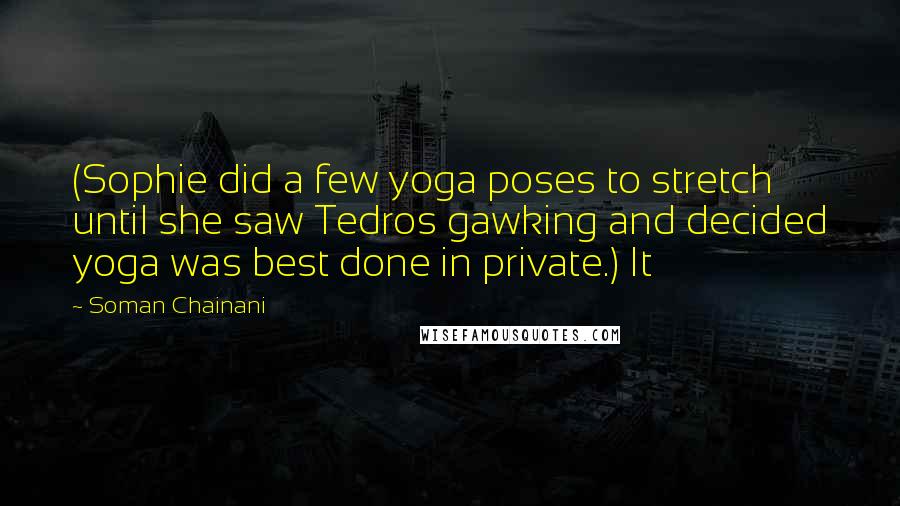 (Sophie did a few yoga poses to stretch until she saw Tedros gawking and decided yoga was best done in private.) It

~ Soman Chainani

WISEFAMOUSQUOTES.COM